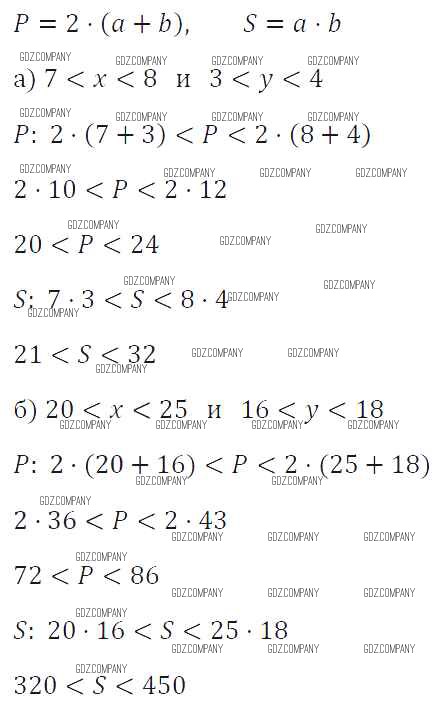 $P = 2 \cdot (a + b)$,     $S = a \cdot b$

а) $7 < x < 8$ и $3 < y < 4$

$P$: $2 \cdot (7 + 3) < P < 2 \cdot (8 + 4)$

$2 \cdot 10 < P < 2 \cdot 12$

$20 < P < 24$

$S$: $7 \cdot 3 < S < 8 \cdot 4$

$21 < S < 32$

б) $20 < x < 25$ и $16 < y < 18$

$P$: $2 \cdot (20 + 16) < P < 2 \cdot (25 + 18)$

$2 \cdot 36 < P < 2 \cdot 43$

$72 < P < 86$

$S$: $20 \cdot 16 < S < 25 \cdot 18$

$320 < S < 450$

GDZCOMPANY